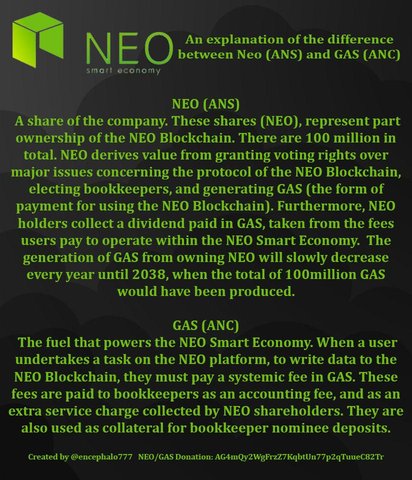 NEO
smart economy

An explanation of the difference between Neo (ANS) and GAS (ANC)

NEO (ANS)
A share of the company. These shares (NEO), represent part ownership of the NEO Blockchain. There are 100 million in total. NEO derives value from granting voting rights over major issues concerning the protocol of the NEO Blockchain, electing bookkeepers, and generating GAS (the form of payment for using the NEO Blockchain). Furthermore, NEO holders collect a dividend paid in GAS, taken from the fees users pay to operate within the NEO Smart Economy. The generation of GAS from owning NEO will slowly decrease every year until 2038, when the total of 100million GAS would have been produced.

GAS (ANC)
The fuel that powers the NEO Smart Economy. When a user undertakes a task on the NEO platform, to write data to the NEO Blockchain, they must pay a systemic fee in GAS. These fees are paid to bookkeepers as an accounting fee, and as an extra service charge collected by NEO shareholders. They are also used as collateral for bookkeeper nominee deposits.

Created by @encephalo777 NEO/GAS Donation: AG4mQy2WgFrzZ7KqbtUn77p2qTuueC82Tr